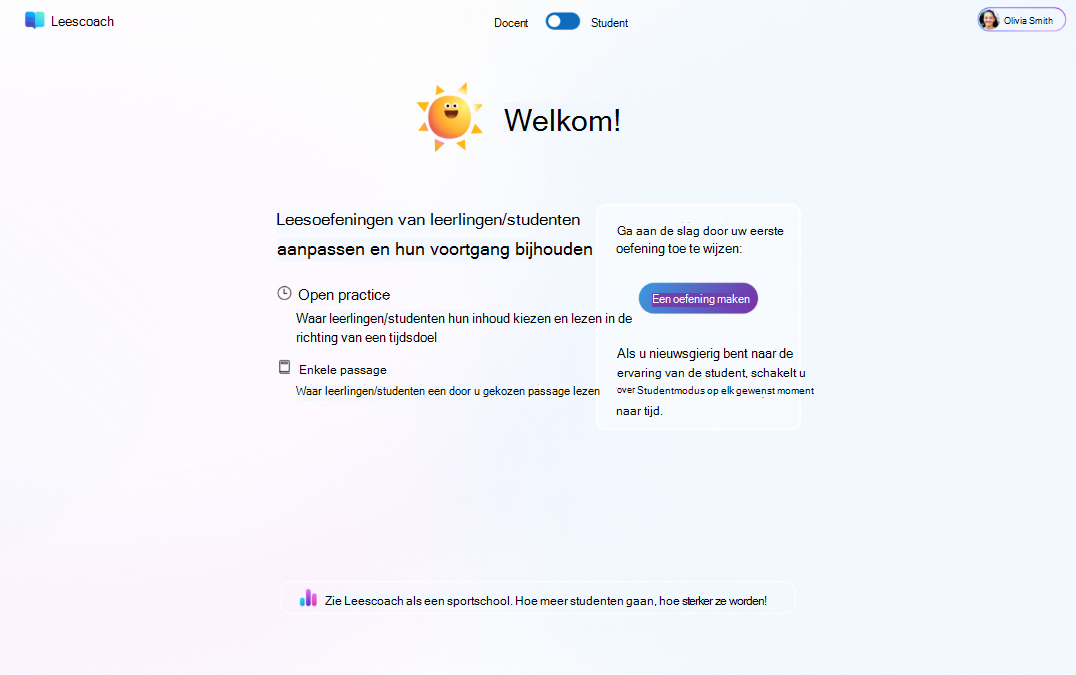 Leescoach

Docent Student

Olivia Smith

Welkom!

Leesoefeningen van leerlingen/studenten aanpassen en hun voortgang bijhouden

Open practice

Waar leerlingen/studenten hun inhoud kiezen en lezen in de richting van een tijdsdoel

Enkele passage

Waar leerlingen/studenten een door u gekozen passage lezen

Ga aan de slag door uw eerste oefening toe te wijzen:

Een oefening maken

Als u nieuwsgierig bent naar de ervaring van de student, schakelt u over Studentmodus op elk gewenst moment naar tijd.

Zie Leescoach als een sportschool. Hoe meer studenten gaan, hoe sterker ze worden!